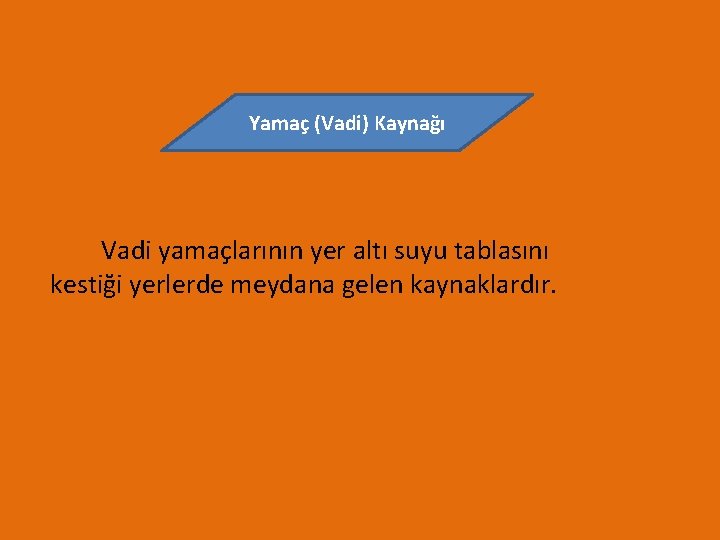 Yamaç (Vadi) Kaynağı

Vadi yamaçlarının yer altı suyu tablasını kestiği yerlerde meydana gelen kaynaklardır.